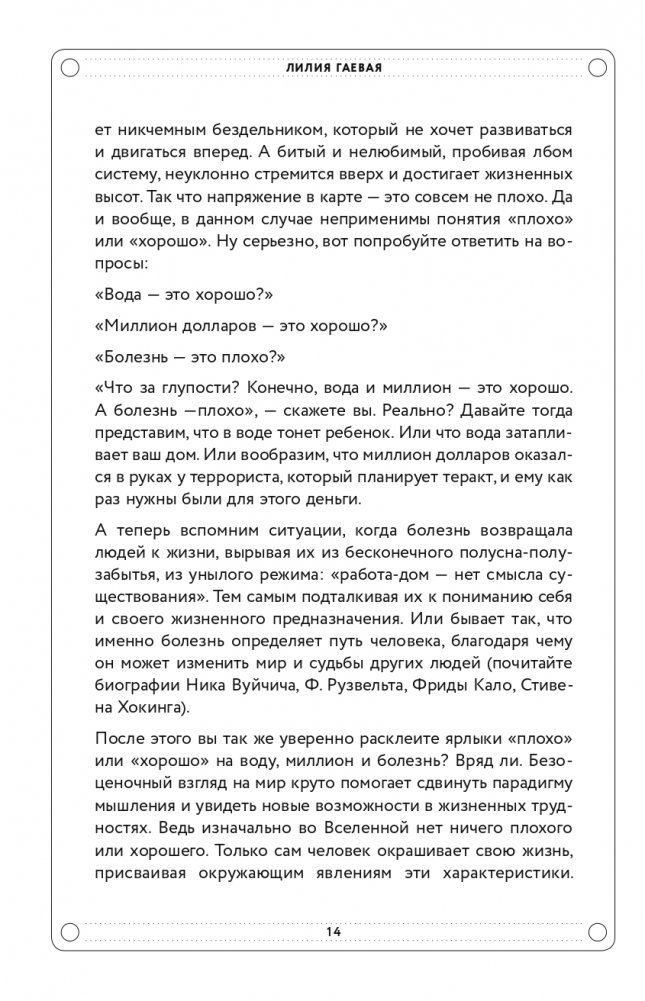 ЛИЛИЯ ГАЕВАЯ

ет никчемным бездельником, который не хочет развиваться и двигаться вперед. А битый и нелюбимый, пробивая лбом систему, неуклонно стремится вверх и достигает жизненных высот. Так что напряжение в карте — это совсем не плохо. Да и вообще, в данном случае неприменимы понятия «плохо» или «хорошо». Ну серьезно, вот попробуйте ответить на вопросы:

«Вода — это хорошо?»

«Миллион долларов — это хорошо?»

«Болезнь — это плохо?»

«Что за глупости? Конечно, вода и миллион — это хорошо. А болезнь —плохо», — скажете вы. Реально? Давайте тогда представим, что в воде тонет ребенок. Или что вода затапливает ваш дом. Или вообразим, что миллион долларов оказался в руках у террориста, который планирует теракт, и ему как раз нужны были для этого деньги.

А теперь вспомним ситуации, когда болезнь возвращала людей к жизни, вырывая их из бесконечного полусна-полузабытья, из унылого режима: «работа-дом — нет смысла существования». Тем самым подталкивая их к пониманию себя и своего жизненного предназначения. Или бывает так, что именно болезнь определяет путь человека, благодаря чему он может изменить мир и судьбы других людей (почитайте биографии Ника Вуйчича, Ф. Рузвельта, Фриды Кало, Стивена Хокинга).

После этого вы так же уверенно расклеите ярлыки «плохо» или «хорошо» на воду, миллион и болезнь? Вряд ли. Безоценочный взгляд на мир круто помогает сдвинуть парадигму мышления и увидеть новые возможности в жизненных трудностях. Ведь изначально во Вселенной нет ничего плохого или хорошего. Только сам человек окрашивает свою жизнь, присваивая окружающим явлениям эти характеристики.

14